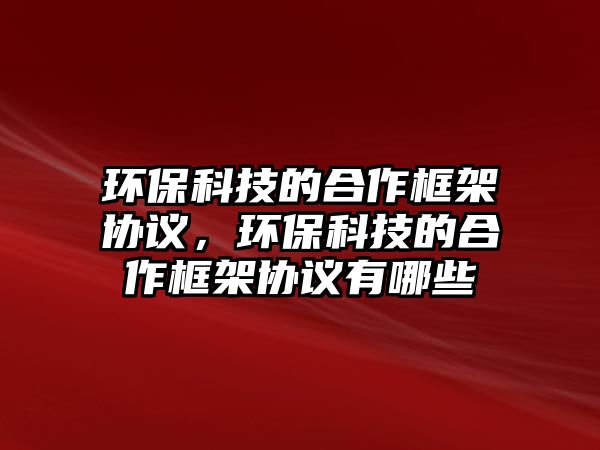 环保科技的合作框架协议，环保科技的合作框架协议有哪些